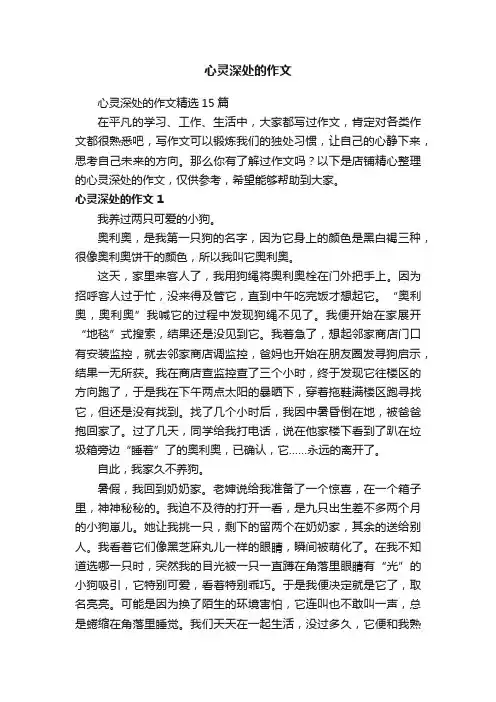 心灵深处的作文

心灵深处的作文精选 15 篇

在平凡的学习、工作、生活中，大家都写过作文，肯定对各类作文都很熟悉吧，写作文可以锻炼我们的独处习惯，让自己的心静下来，思考自己未来的方向。那么你有了解过作文吗？以下是店铺精心整理的心灵深处的作文，仅供参考，希望能够帮助到大家。

心灵深处的作文 1

我养过两只可爱的小狗。

奥利奥，是我第一只狗的名字，因为它身上的颜色是黑白褐三种，很像奥利奥饼干的颜色，所以我叫它奥利奥。

这天，家里来客人了，我用狗绳将奥利奥栓在门外把手上。因为招呼客人过于忙，没来得及管它，直到中午吃完饭才想起它。“奥利奥，奥利奥”我喊它的过程中发现狗绳不见了。我便开始在家展开“地毯”式搜索，结果还是没见到它。我着急了，想起邻家商店门口有安装监控，就去邻家商店调监控，爸妈也开始在朋友圈发寻狗启示，结果一无所获。我在商店查监控查了三个小时，终于发现它往楼区的方向跑了，于是我在下午两点太阳的暴晒下，穿着拖鞋满楼区跑寻找它，但还是没有找到。找了几个小时后，我因中暑昏倒在地，被爸爸抱回家了。过了几天，同学给我打电话，说在他家楼下看到了趴在垃圾箱旁边“睡着”了的奥利奥，已确认，它……永远的离开了。

自此，我家久不养狗。

暑假，我回到奶奶家。老婶说给我准备了一个惊喜，在一个箱子里，神神秘秘的。我迫不及待的打开一看，是九只出生差不多两个月的小狗崽儿。她让我挑一只，剩下的留两个在奶奶家，其余的送给别人。我看着它们像黑芝麻丸儿一样的眼睛，瞬间被萌化了。在我不知道选哪一只时，突然我的目光被一只一直蹲在角落里眼睛有“光”的小狗吸引，它特别可爱，看着特别乖巧。于是我便决定就是它了，取名亮亮。可能是因为换了陌生的环境害怕，它连叫也不敢叫一声，总是蜷缩在角落里睡觉。我们天天在一起生活，没过多久，它便和我熟